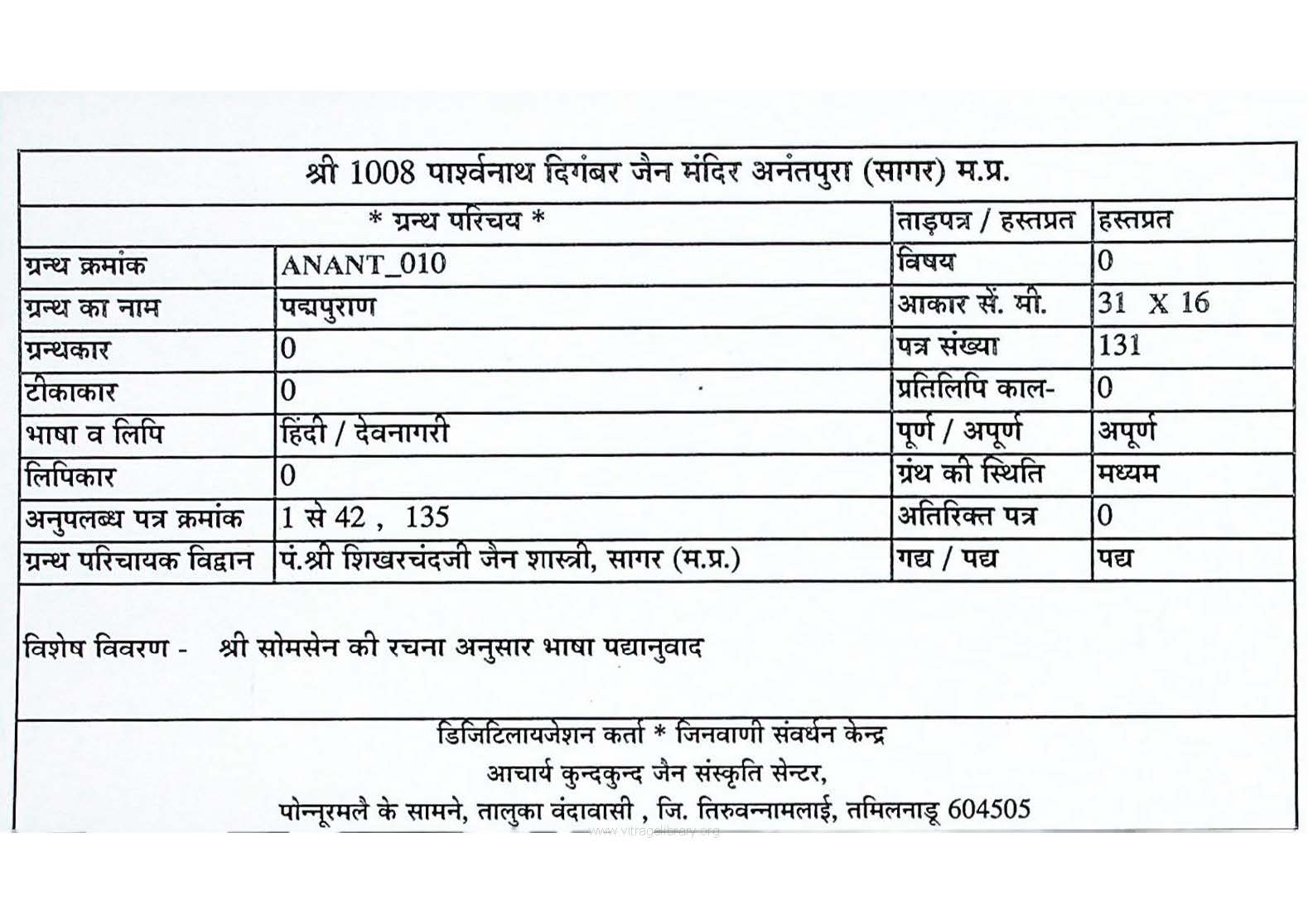 श्री 1008 पार्श्वनाथ दिगंबर जैन मंदिर अनंतपुरा (सागर) म.प्र.

| * ग्रन्थ परिचय * | | ताड़पत्र / हस्तप्रत | हस्तप्रत |
|---|---|---|---|
| ग्रन्थ क्रमांक | ANANT_010 | विषय | 0 |
| ग्रन्थ का नाम | पद्मपुराण | आकार सें. मी. | 31 X 16 |
| ग्रन्थकार | 0 | पत्र संख्या | 131 |
| टीकाकार | 0 | प्रतिलिपि काल- | 0 |
| भाषा व लिपि | हिंदी / देवनागरी | पूर्ण / अपूर्ण | अपूर्ण |
| लिपिकार | 0 | ग्रंथ की स्थिति | मध्यम |
| अनुपलब्ध पत्र क्रमांक | 1 से 42 , 135 | अतिरिक्त पत्र | 0 |
| ग्रन्थ परिचायक विद्वान | पं.श्री शिखरचंदजी जैन शास्त्री, सागर (म.प्र.) | गद्य / पद्य | पद्य |

विशेष विवरण - श्री सोमसेन की रचना अनुसार भाषा पद्यानुवाद

डिजिटिलायजेशन कर्ता * जिनवाणी संवर्धन केन्द्र
आचार्य कुन्दकुन्द जैन संस्कृति सेन्टर,
पोन्नूरमलै के सामने, तालुका वंदावासी , जि. तिरुवन्नामलाई, तमिलनाडू 604505

www.vitragelibrary.org